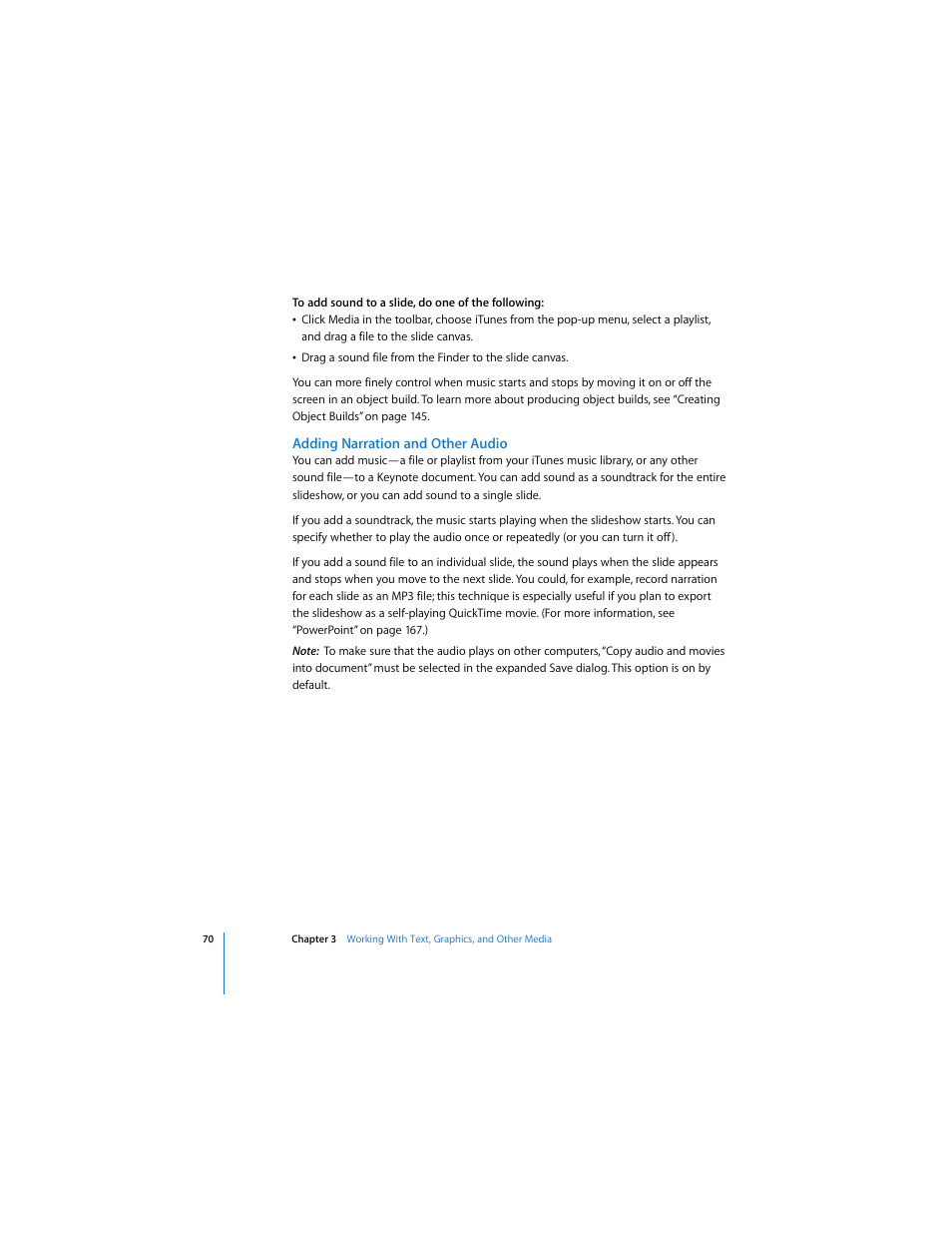 To add sound to a slide, do one of the following:

• Click Media in the toolbar, choose iTunes from the pop-up menu, select a playlist, and drag a file to the slide canvas.

• Drag a sound file from the Finder to the slide canvas.

You can more finely control when music starts and stops by moving it on or off the screen in an object build. To learn more about producing object builds, see "Creating Object Builds" on page 145.

Adding Narration and Other Audio

You can add music—a file or playlist from your iTunes music library, or any other sound file—to a Keynote document. You can add sound as a soundtrack for the entire slideshow, or you can add sound to a single slide.

If you add a soundtrack, the music starts playing when the slideshow starts. You can specify whether to play the audio once or repeatedly (or you can turn it off).

If you add a sound file to an individual slide, the sound plays when the slide appears and stops when you move to the next slide. You could, for example, record narration for each slide as an MP3 file; this technique is especially useful if you plan to export the slideshow as a self-playing QuickTime movie. (For more information, see "PowerPoint" on page 167.)

Note: To make sure that the audio plays on other computers, "Copy audio and movies into document" must be selected in the expanded Save dialog. This option is on by default.

70 Chapter 3 Working With Text, Graphics, and Other Media